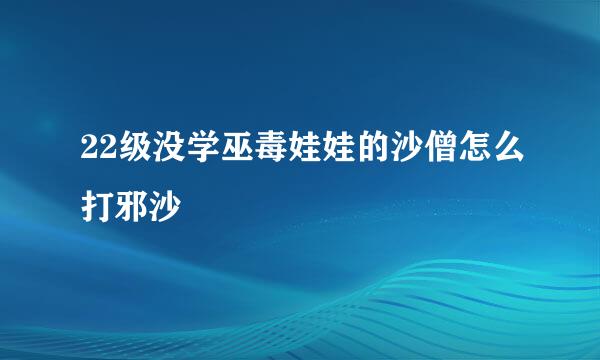 22级没学巫毒娃娃的沙僧怎么打邪沙